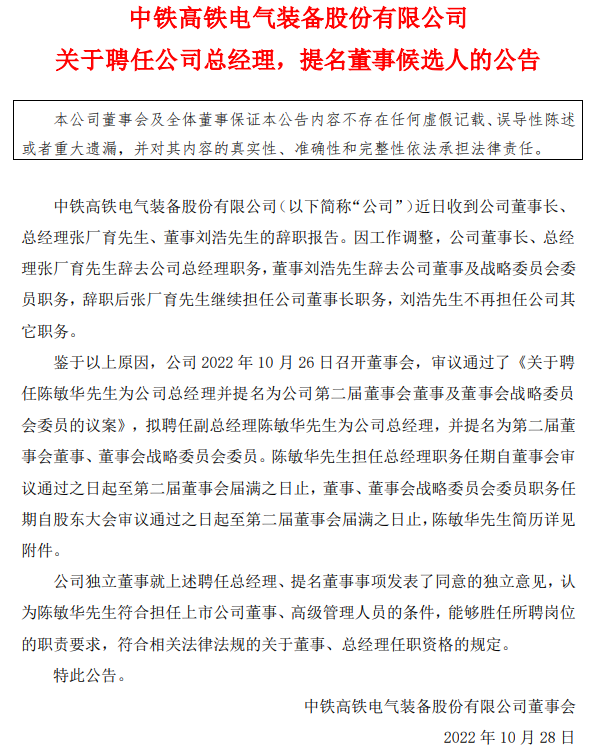 中铁高铁电气装备股份有限公司
关于聘任公司总经理，提名董事候选人的公告

本公司董事会及全体董事保证本公告内容不存在任何虚假记载、误导性陈述或者重大遗漏，并对其内容的真实性、准确性和完整性依法承担法律责任。

中铁高铁电气装备股份有限公司（以下简称“公司”）近日收到公司董事长、总经理张厂育先生、董事刘浩先生的辞职报告。因工作调整，公司董事长、总经理张厂育先生辞去公司总经理职务，董事刘浩先生辞去公司董事及战略委员会委员职务，辞职后张厂育先生继续担任公司董事长职务，刘浩先生不再担任公司其它职务。

鉴于以上原因，公司 2022 年 10 月 26 日召开董事会，审议通过了《关于聘任陈敏华先生为公司总经理并提名为公司第二届董事会董事及董事会战略委员会委员的议案》，拟聘任副总经理陈敏华先生为公司总经理，并提名为第二届董事会董事、董事会战略委员会委员。陈敏华先生担任总经理职务任期自董事会审议通过之日起至第二届董事会届满之日止，董事、董事会战略委员会委员职务任期自股东大会审议通过之日起至第二届董事会届满之日止，陈敏华先生简历详见附件。

公司独立董事就上述聘任总经理、提名董事事项发表了同意的独立意见，认为陈敏华先生符合担任上市公司董事、高级管理人员的条件，能够胜任所聘岗位的职责要求，符合相关法律法规的关于董事、总经理任职资格的规定。

特此公告。

中铁高铁电气装备股份有限公司董事会

2022 年 10 月 28 日